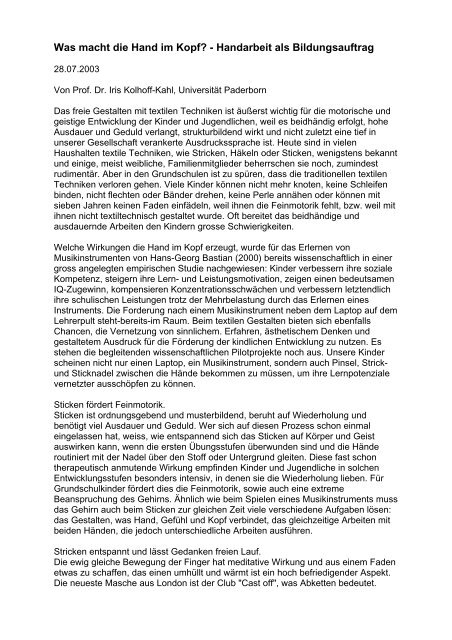 Was macht die Hand im Kopf? - Handarbeit als Bildungsauftrag

28.07.2003

Von Prof. Dr. Iris Kolhoff-Kahl, Universität Paderborn

Das freie Gestalten mit textilen Techniken ist äußerst wichtig für die motorische und geistige Entwicklung der Kinder und Jugendlichen, weil es beidhändig erfolgt, hohe Ausdauer und Geduld verlangt, strukturbildend wirkt und nicht zuletzt eine tief in unserer Gesellschaft verankerte Ausdruckssprache ist. Heute sind in vielen Haushalten textile Techniken, wie Stricken, Häkeln oder Sticken, wenigstens bekannt und einige, meist weibliche, Familienmitglieder beherrschen sie noch, zumindest rudimentär. Aber in den Grundschulen ist zu spüren, dass die traditionellen textilen Techniken verloren gehen. Viele Kinder können nicht mehr knoten, keine Schleifen binden, nicht flechten oder Bänder drehen, keine Perle annähen oder können mit sieben Jahren keinen Faden einfädeln, weil ihnen die Feinmotorik fehlt, bzw. weil mit ihnen nicht textiltechnisch gestaltet wurde. Oft bereitet das beidhändige und ausdauernde Arbeiten den Kindern grosse Schwierigkeiten.

Welche Wirkungen die Hand im Kopf erzeugt, wurde für das Erlernen von Musikinstrumenten von Hans-Georg Bastian (2000) bereits wissenschaftlich in einer gross angelegten empirischen Studie nachgewiesen: Kinder verbessern ihre soziale Kompetenz, steigern ihre Lern- und Leistungsmotivation, zeigen einen bedeutsamen IQ-Zugewinn, kompensieren Konzentrationsschwächen und verbessern letztendlich ihre schulischen Leistungen trotz der Mehrbelastung durch das Erlernen eines Instruments. Die Forderung nach einem Musikinstrument neben dem Laptop auf dem Lehrerpult steht-bereits-im Raum. Beim textilen Gestalten bieten sich ebenfalls Chancen, die Vernetzung von sinnlichem. Erfahren, ästhetischem Denken und gestaltetem Ausdruck für die Förderung der kindlichen Entwicklung zu nutzen. Es stehen die begleitenden wissenschaftlichen Pilotprojekte noch aus. Unsere Kinder scheinen nicht nur einen Laptop, ein Musikinstrument, sondern auch Pinsel, Strick- und Sticknadel zwischen die Hände bekommen zu müssen, um ihre Lernpotenziale vernetzter ausschöpfen zu können.

Sticken fördert Feinmotorik.
Sticken ist ordnungsgebend und musterbildend, beruht auf Wiederholung und benötigt viel Ausdauer und Geduld. Wer sich auf diesen Prozess schon einmal eingelassen hat, weiss, wie entspannend sich das Sticken auf Körper und Geist auswirken kann, wenn die ersten Übungsstufen überwunden sind und die Hände routiniert mit der Nadel über den Stoff oder Untergrund gleiten. Diese fast schon therapeutisch anmutende Wirkung empfinden Kinder und Jugendliche in solchen Entwicklungsstufen besonders intensiv, in denen sie die Wiederholung lieben. Für Grundschulkinder fördert dies die Feinmotorik, sowie auch eine extreme Beanspruchung des Gehirns. Ähnlich wie beim Spielen eines Musikinstruments muss das Gehirn auch beim Sticken zur gleichen Zeit viele verschiedene Aufgaben lösen: das Gestalten, was Hand, Gefühl und Kopf verbindet, das gleichzeitige Arbeiten mit beiden Händen, die jedoch unterschiedliche Arbeiten ausführen.

Stricken entspannt und lässt Gedanken freien Lauf.
Die ewig gleiche Bewegung der Finger hat meditative Wirkung und aus einem Faden etwas zu schaffen, das einen umhüllt und wärmt ist ein hoch befriedigender Aspekt. Die neueste Masche aus London ist der Club "Cast off", was Abketten bedeutet.